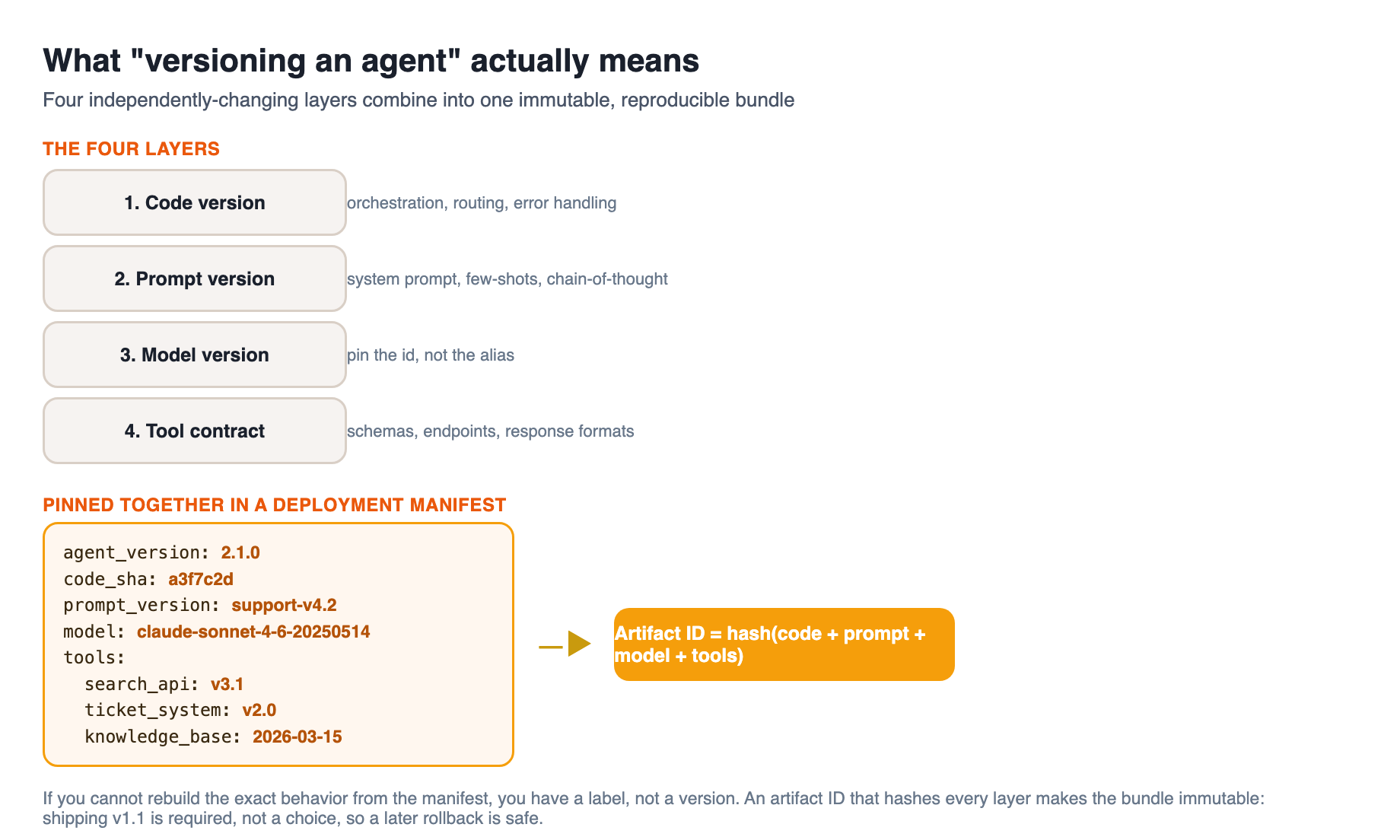 What "versioning an agent" actually means

Four independently-changing layers combine into one immutable, reproducible bundle

THE FOUR LAYERS

1. Code version
orchestration, routing, error handling

2. Prompt version
system prompt, few-shots, chain-of-thought

3. Model version
pin the id, not the alias

4. Tool contract
schemas, endpoints, response formats

PINNED TOGETHER IN A DEPLOYMENT MANIFEST

agent_version: 2.1.0
code_sha: a3f7c2d
prompt_version: support-v4.2
model: claude-sonnet-4-6-20250514
tools:
search_api: v3.1
ticket_system: v2.0
knowledge_base: 2026-03-15

Artifact ID = hash(code + prompt + model + tools)

If you cannot rebuild the exact behavior from the manifest, you have a label, not a version. An artifact ID that hashes every layer makes the bundle immutable: shipping v1.1 is required, not a choice, so a later rollback is safe.